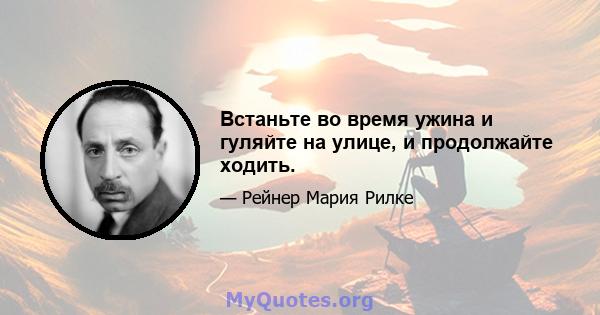 Встаньте во время ужина и гуляйте на улице, и продолжайте ходить.

— Рейнер Мария Рилке

MyQuotes.org